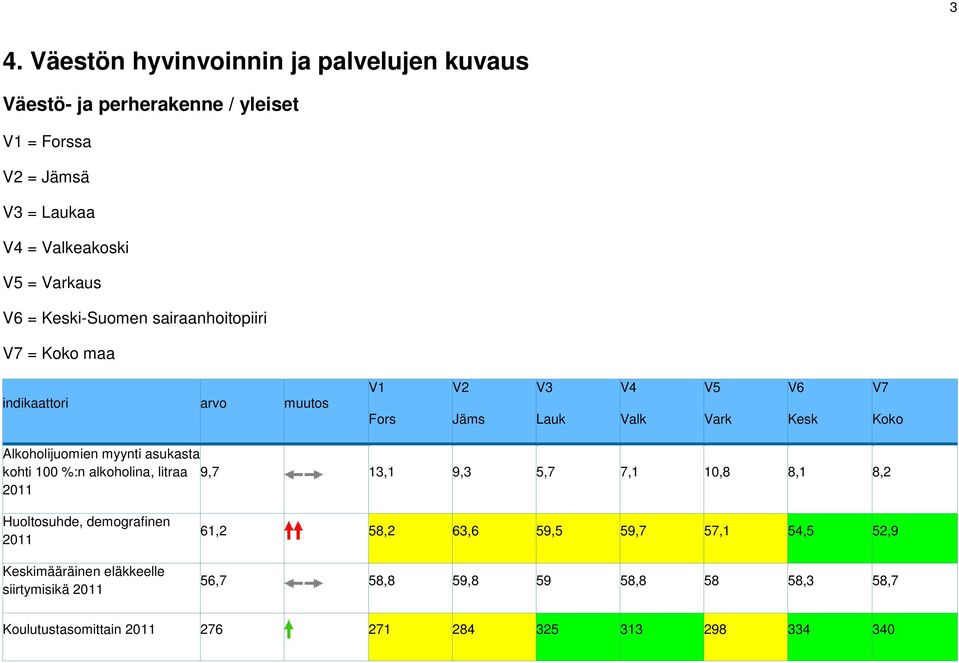 3

4. Väestön hyvinvoinnin ja palvelujen kuvaus

Väestö- ja perherakenne / yleiset

V1 = Forssa

V2 = Jämsä

V3 = Laukaa

V4 = Valkeakoski

V5 = Varkaus

V6 = Keski-Suomen sairaanhoitopiiri

V7 = Koko maa

| indikaattori | arvo | muutos | V1 Fors | V2 Jäms | V3 Lauk | V4 Valk | V5 Vark | V6 Kesk | V7 Koko |
|---|---|---|---|---|---|---|---|---|---|
| Alkoholijuomien myynti asukasta kohti 100 %:n alkoholina, litraa 2011 | 9,7 | | 13,1 | 9,3 | 5,7 | 7,1 | 10,8 | 8,1 | 8,2 |
| Huoltosuhde, demografinen 2011 | 61,2 | | 58,2 | 63,6 | 59,5 | 59,7 | 57,1 | 54,5 | 52,9 |
| Keskimääräinen eläkkeelle siirtymisikä 2011 | 56,7 | | 58,8 | 59,8 | 59 | 58,8 | 58 | 58,3 | 58,7 |
| Koulutustasomittain 2011 | 276 | | 271 | 284 | 325 | 313 | 298 | 334 | 340 |